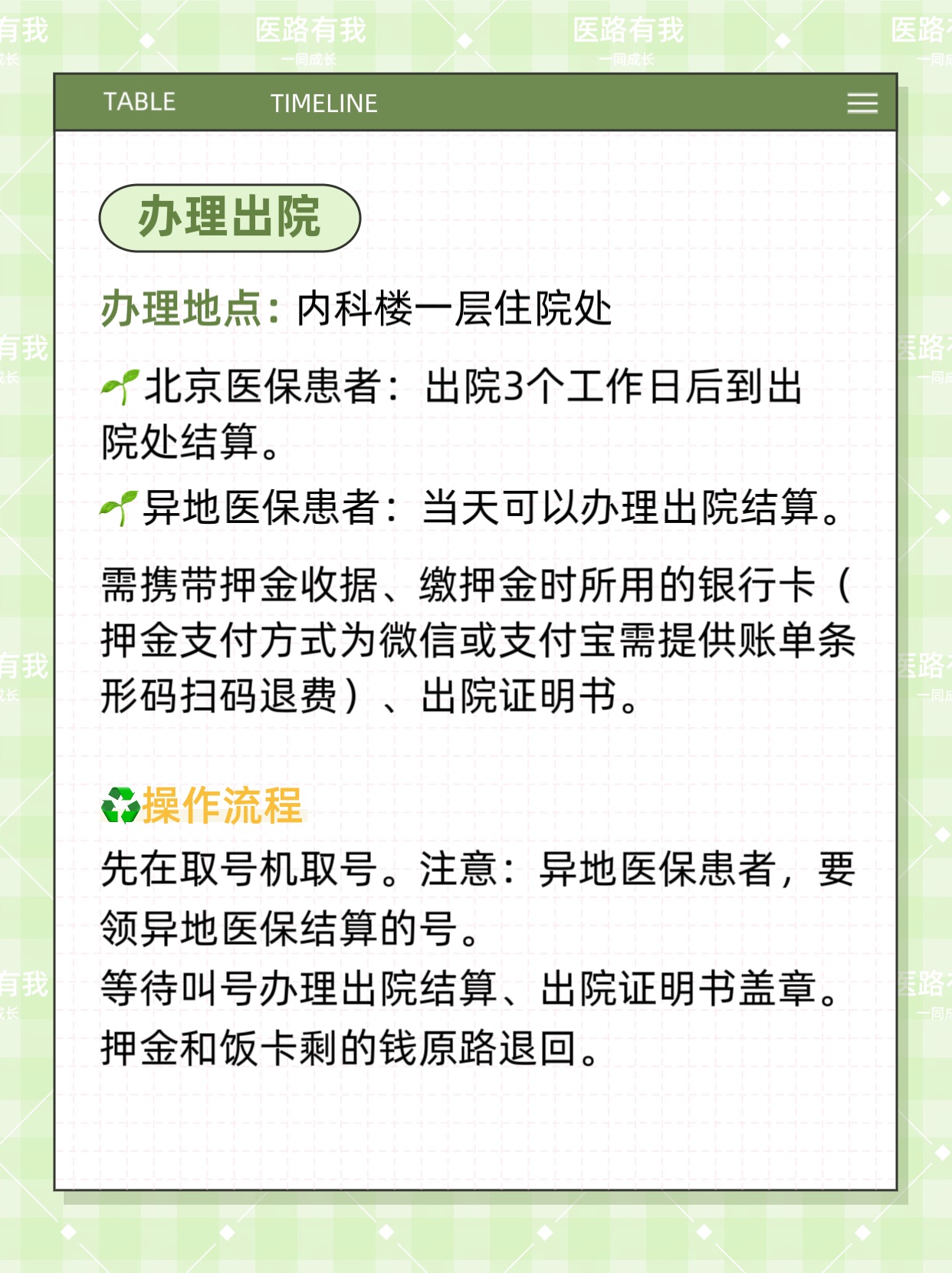 医路有我
一同成长

TABLE TIMELINE

办理出院

办理地点：内科楼一层住院处

北京医保患者：出院3个工作日后到出院处结算。

异地医保患者：当天可以办理出院结算。

需携带押金收据、缴押金时所用的银行卡（押金支付方式为微信或支付宝需提供账单条形码扫码退费）、出院证明书。

操作流程

先在取号机取号。注意：异地医保患者，要领异地医保结算的号。
等待叫号办理出院结算、出院证明书盖章。
押金和饭卡剩的钱原路退回。